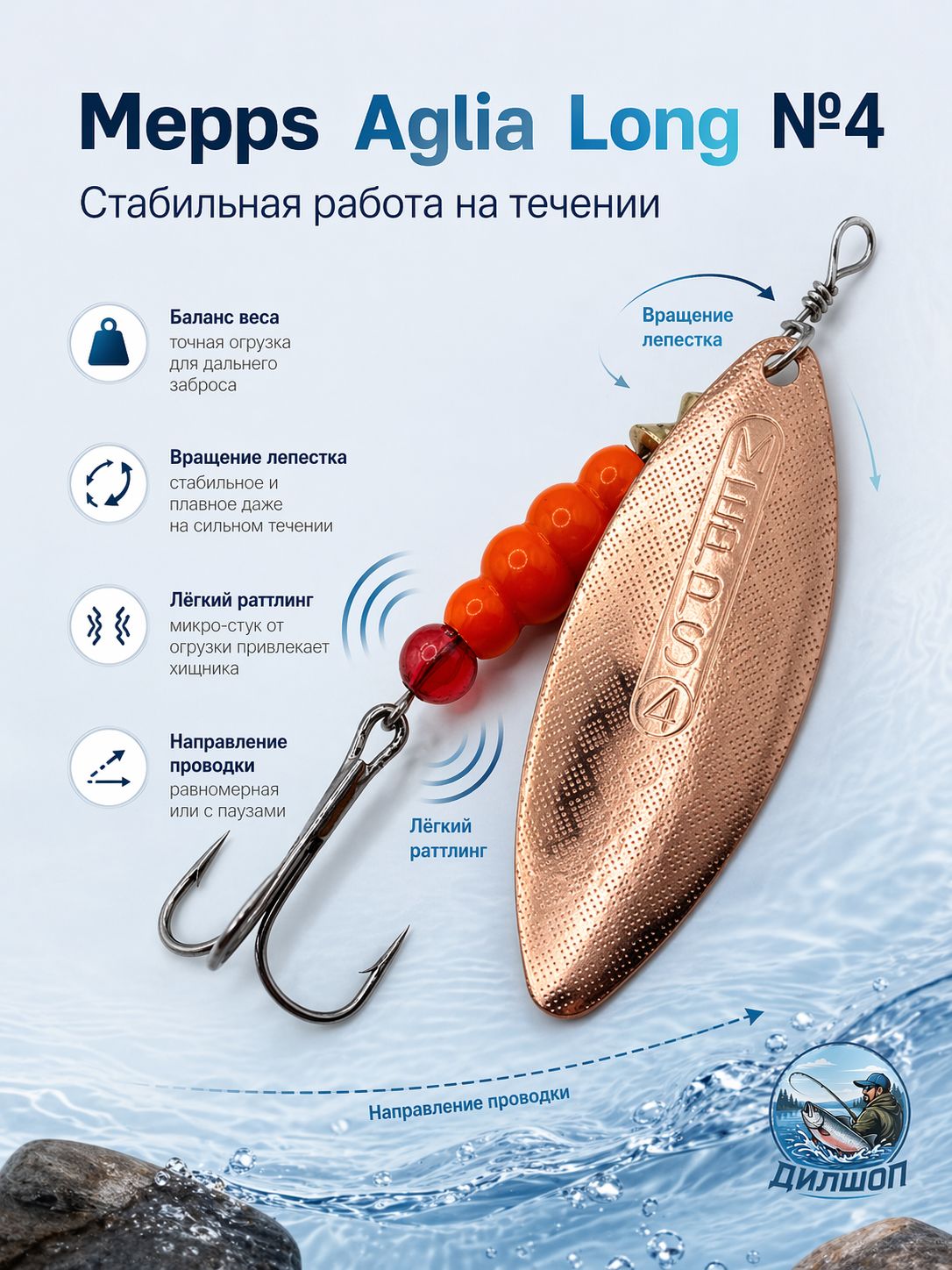 Mepps Aglia Long №4

Стабильная работа на течении

Баланс веса
точная огрузка для дальнего заброса

Вращение лепестка
стабильное и плавное даже на сильном течении

Лёгкий раттлинг
микро-стук от огрузки привлекает хищника

Направление проводки
равномерная или с паузами

Вращение лепестка

MEPPS 4

Лёгкий раттлинг

Направление проводки

ДИЛШОП